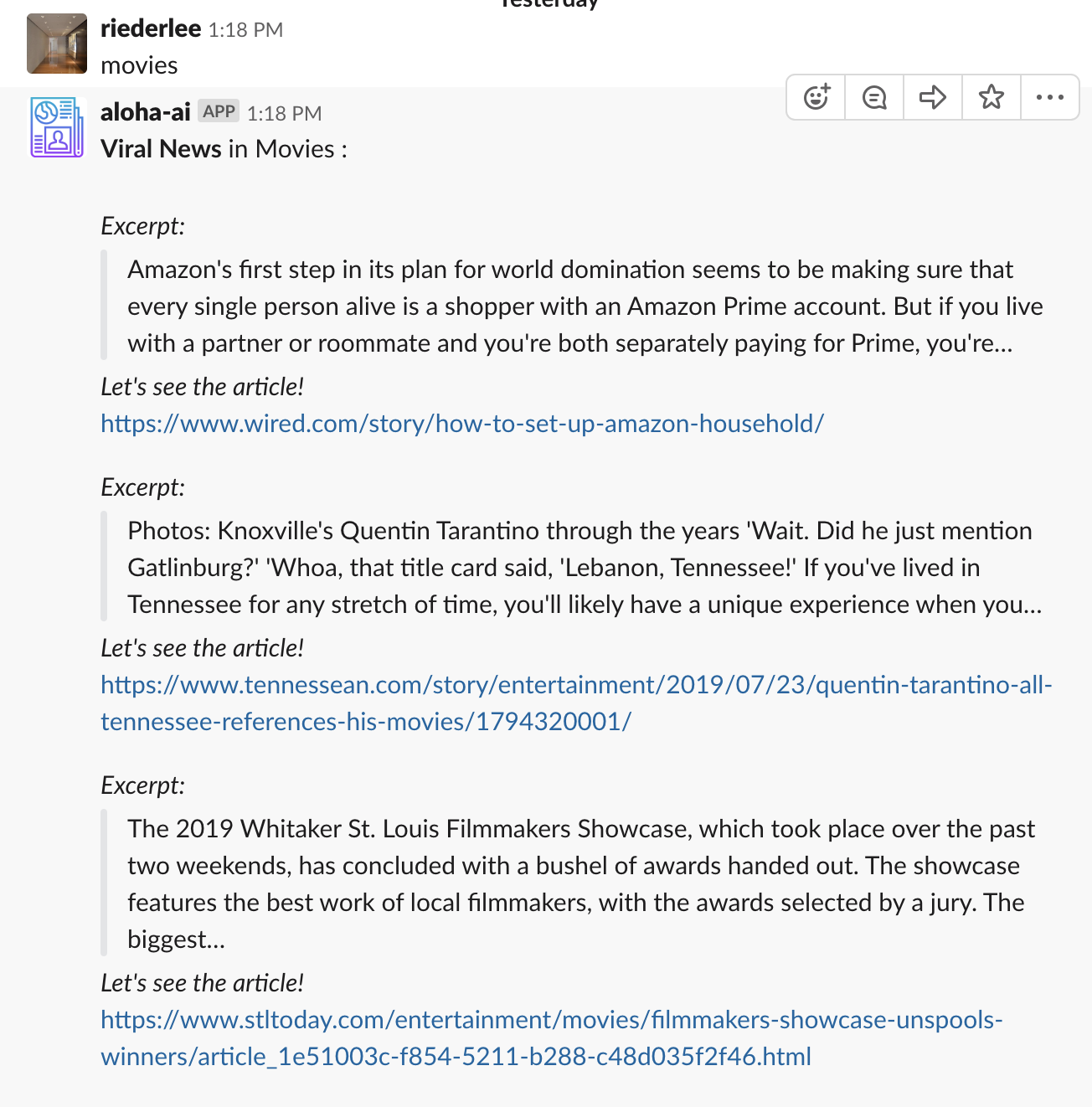 Yesterday

riederlee 1:18 PM
movies

aloha-ai APP 1:18 PM
Viral News in Movies :

Excerpt:
Amazon's first step in its plan for world domination seems to be making sure that every single person alive is a shopper with an Amazon Prime account. But if you live with a partner or roommate and you're both separately paying for Prime, you're...
Let's see the article!
https://www.wired.com/story/how-to-set-up-amazon-household/

Excerpt:
Photos: Knoxville's Quentin Tarantino through the years 'Wait. Did he just mention Gatlinburg?' 'Whoa, that title card said, 'Lebanon, Tennessee!' If you've lived in Tennessee for any stretch of time, you'll likely have a unique experience when you...
Let's see the article!
https://www.tennessean.com/story/entertainment/2019/07/23/quentin-tarantino-all-tennessee-references-his-movies/1794320001/

Excerpt:
The 2019 Whitaker St. Louis Filmmakers Showcase, which took place over the past two weekends, has concluded with a bushel of awards handed out. The showcase features the best work of local filmmakers, with the awards selected by a jury. The biggest...
Let's see the article!
https://www.stltoday.com/entertainment/movies/filmmakers-showcase-unspools-winners/article_1e51003c-f854-5211-b288-c48d035f2f46.html